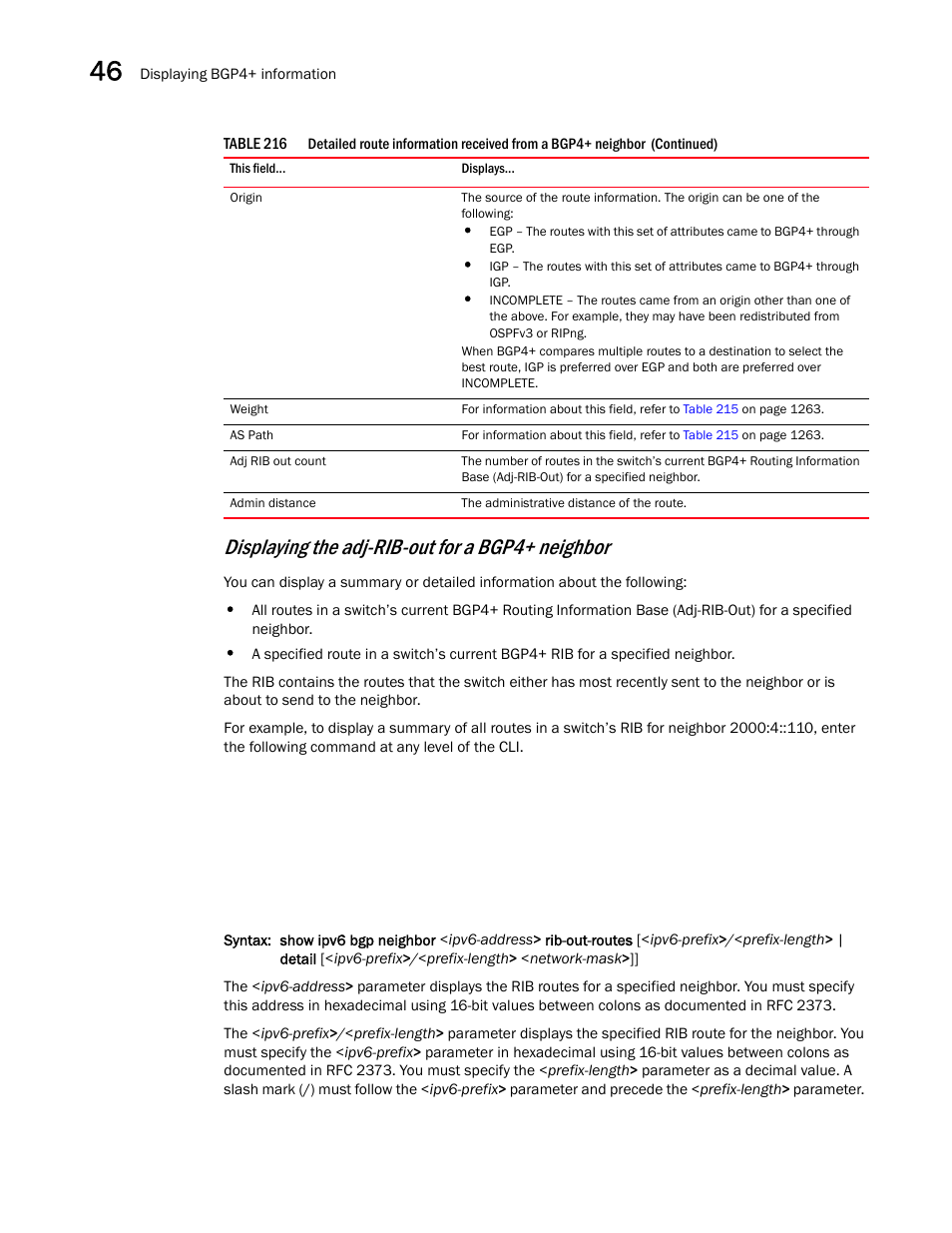 46 Displaying BGP4+ information

TABLE 216 Detailed route information received from a BGP4+ neighbor (Continued)

| This field... | Displays... |
|---|---|
| Origin | The source of the route information. The origin can be one of the following: • EGP – The routes with this set of attributes came to BGP4+ through EGP. • IGP – The routes with this set of attributes came to BGP4+ through IGP. • INCOMPLETE – The routes came from an origin other than one of the above. For example, they may have been redistributed from OSPFv3 or RIPng. When BGP4+ compares multiple routes to a destination to select the best route, IGP is preferred over EGP and both are preferred over INCOMPLETE. |
| Weight | For information about this field, refer to Table 215 on page 1263. |
| AS Path | For information about this field, refer to Table 215 on page 1263. |
| Adj RIB out count | The number of routes in the switch's current BGP4+ Routing Information Base (Adj-RIB-Out) for a specified neighbor. |
| Admin distance | The administrative distance of the route. |

Displaying the adj-RIB-out for a BGP4+ neighbor

You can display a summary or detailed information about the following:

• All routes in a switch's current BGP4+ Routing Information Base (Adj-RIB-Out) for a specified neighbor.

• A specified route in a switch's current BGP4+ RIB for a specified neighbor.

The RIB contains the routes that the switch either has most recently sent to the neighbor or is about to send to the neighbor.

For example, to display a summary of all routes in a switch's RIB for neighbor 2000:4::110, enter the following command at any level of the CLI.

Syntax: show ipv6 bgp neighbor <ipv6-address> rib-out-routes [<ipv6-prefix>/<prefix-length> | detail [<ipv6-prefix>/<prefix-length> <network-mask>]]

The <ipv6-address> parameter displays the RIB routes for a specified neighbor. You must specify this address in hexadecimal using 16-bit values between colons as documented in RFC 2373.

The <ipv6-prefix>/<prefix-length> parameter displays the specified RIB route for the neighbor. You must specify the <ipv6-prefix> parameter in hexadecimal using 16-bit values between colons as documented in RFC 2373. You must specify the <prefix-length> parameter as a decimal value. A slash mark (/) must follow the <ipv6-prefix> parameter and precede the <prefix-length> parameter.